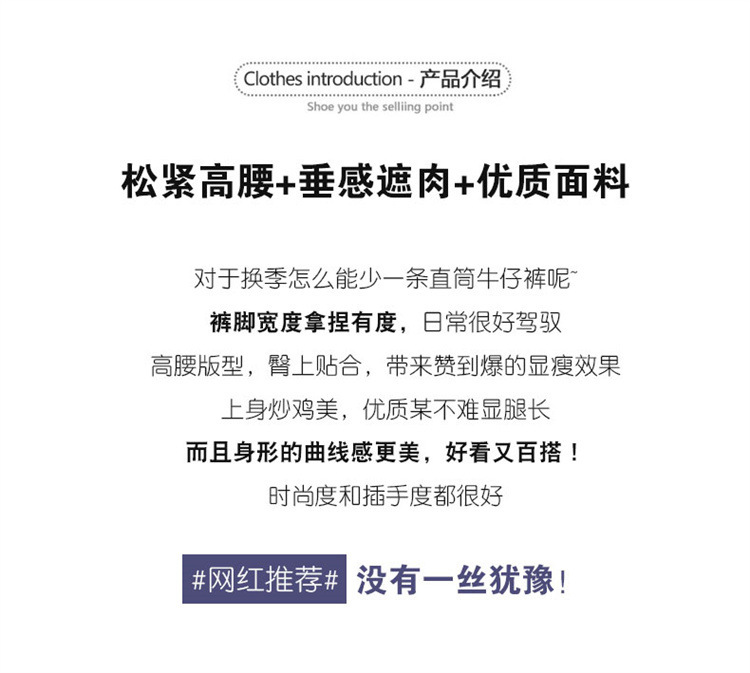 Clothes introduction - 产品介绍
Shoe you the selliing point

松紧高腰+垂感遮肉+优质面料

对于换季怎么能少一条直筒牛仔裤呢~

裤脚宽度拿捏有度，日常很好驾驭

高腰版型，臀上贴合，带来赞到爆的显瘦效果

上身炒鸡美，优质某不难显腿长

而且身形的曲线感更美，好看又百搭！

时尚度和插手度都很好

#网红推荐# 没有一丝犹豫！